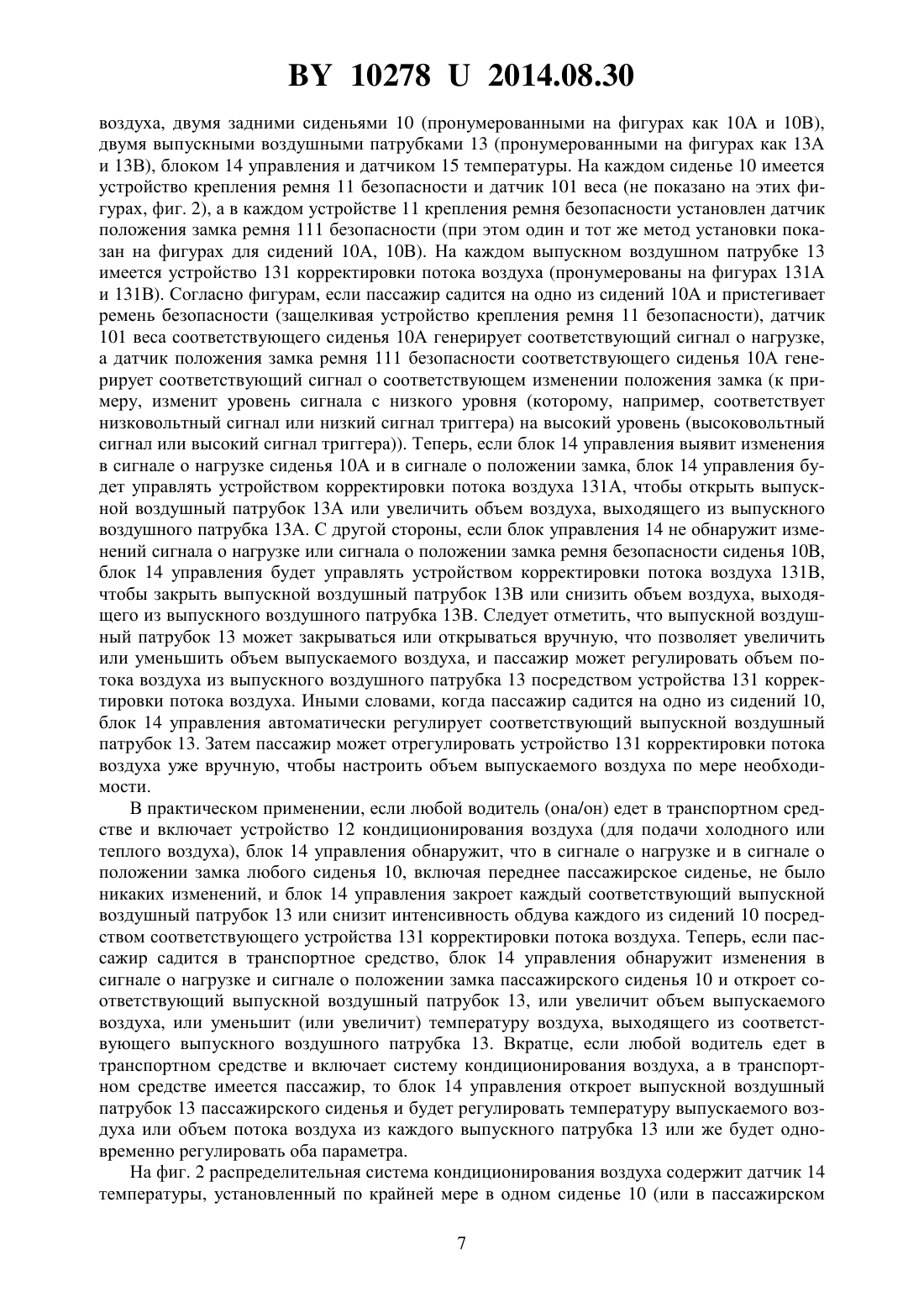 BY 10278 U 2014.08.30

воздуха, двумя задними сиденьями 10 (пронумерованными на фигурах как 10A и 10B), двумя выпускными воздушными патрубками 13 (пронумерованными на фигурах как 13A и 13B), блоком 14 управления и датчиком 15 температуры. На каждом сиденье 10 имеется устройство крепления ремня 11 безопасности и датчик 101 веса (не показано на этих фигурах, фиг. 2), а в каждом устройстве 11 крепления ремня безопасности установлен датчик положения замка ремня 111 безопасности (при этом один и тот же метод установки показан на фигурах для сидений 10A, 10B). На каждом выпускном воздушном патрубке 13 имеется устройство 131 корректировки потока воздуха (пронумерованы на фигурах 131A и 131B). Согласно фигурам, если пассажир садится на одно из сидений 10A и пристегивает ремень безопасности (защелкивая устройство крепления ремня 11 безопасности), датчик 101 веса соответствующего сиденья 10A генерирует соответствующий сигнал о нагрузке, а датчик положения замка ремня 111 безопасности соответствующего сиденья 10A генерирует соответствующий сигнал о соответствующем изменении положения замка (к примеру, изменит уровень сигнала с низкого уровня (которому, например, соответствует низковольтный сигнал или низкий сигнал триггера) на высокий уровень (высоковольтный сигнал или высокий сигнал триггера)). Теперь, если блок 14 управления выявит изменения в сигнале о нагрузке сиденья 10A и в сигнале о положении замка, блок 14 управления будет управлять устройством корректировки потока воздуха 131A, чтобы открыть выпускной воздушный патрубок 13A или увеличить объем воздуха, выходящего из выпускного воздушного патрубка 13A. С другой стороны, если блок управления 14 не обнаружит изменений сигнала о нагрузке или сигнала о положении замка ремня безопасности сиденья 10B, блок 14 управления будет управлять устройством корректировки потока воздуха 131B, чтобы закрыть выпускной воздушный патрубок 13B или снизить объем воздуха, выходящего из выпускного воздушного патрубка 13B. Следует отметить, что выпускной воздушный патрубок 13 может закрываться или открываться вручную, что позволяет увеличить или уменьшить объем выпускаемого воздуха, и пассажир может регулировать объем потока воздуха из выпускного воздушного патрубка 13 посредством устройства 131 корректировки потока воздуха. Иными словами, когда пассажир садится на одно из сидений 10, блок 14 управления автоматически регулирует соответствующий выпускной воздушный патрубок 13. Затем пассажир может отрегулировать устройство 131 корректировки потока воздуха уже вручную, чтобы настроить объем выпускаемого воздуха по мере необходимости.

В практическом применении, если любой водитель (она/он) едет в транспортном средстве и включает устройство 12 кондиционирования воздуха (для подачи холодного или теплого воздуха), блок 14 управления обнаружит, что в сигнале о нагрузке и в сигнале о положении замка любого сиденья 10, включая переднее пассажирское сиденье, не было никаких изменений, и блок 14 управления закроет каждый соответствующий выпускной воздушный патрубок 13 или снизит интенсивность обдува каждого из сидений 10 посредством соответствующего устройства 131 корректировки потока воздуха. Теперь, если пассажир садится в транспортное средство, блок 14 управления обнаружит изменения в сигнале о нагрузке и сигнале о положении замка пассажирского сиденья 10 и откроет соответствующий выпускной воздушный патрубок 13, или увеличит объем выпускаемого воздуха, или уменьшит (или увеличит) температуру воздуха, выходящего из соответствующего выпускного воздушного патрубка 13. Вкратце, если любой водитель едет в транспортном средстве и включает систему кондиционирования воздуха, а в транспортном средстве имеется пассажир, то блок 14 управления откроет выпускной воздушный патрубок 13 пассажирского сиденья и будет регулировать температуру выпускаемого воздуха или объем потока воздуха из каждого выпускного патрубка 13 или же будет одновременно регулировать оба параметра.

На фиг. 2 распределительная система кондиционирования воздуха содержит датчик 14 температуры, установленный по крайней мере в одном сиденье 10 (или в пассажирском

7